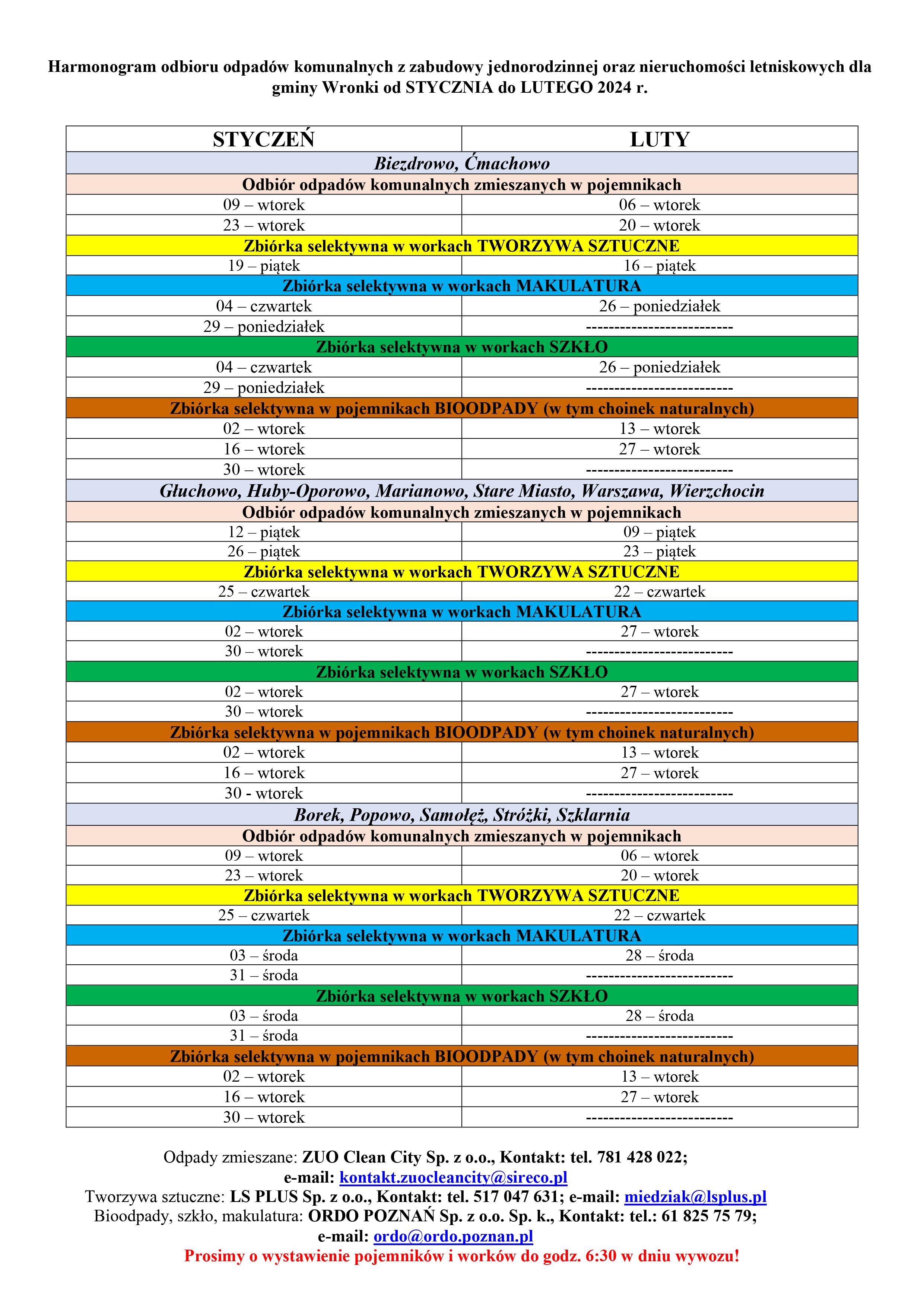 Harmonogram odbioru odpadów komunalnych z zabudowy jednorodzinnej oraz nieruchomości letniskowych dla gminy Wronki od STYCZNIA do LUTEGO 2024 r.

| STYCZEŃ | LUTY |
|---|---|
| Biezdrowo, Ćmachowo | |
| Odbiór odpadów komunalnych zmieszanych w pojemnikach | |
| 09 – wtorek | 06 – wtorek |
| 23 – wtorek | 20 – wtorek |
| Zbiórka selektywna w workach TWORZYWA SZTUCZNE | |
| 19 – piątek | 16 – piątek |
| Zbiórka selektywna w workach MAKULATURA | |
| 04 – czwartek | 26 – poniedziałek |
| 29 – poniedziałek | -------------------------- |
| Zbiórka selektywna w workach SZKŁO | |
| 04 – czwartek | 26 – poniedziałek |
| 29 – poniedziałek | -------------------------- |
| Zbiórka selektywna w pojemnikach BIOODPADY (w tym choinek naturalnych) | |
| 02 – wtorek | 13 – wtorek |
| 16 – wtorek | 27 – wtorek |
| 30 – wtorek | -------------------------- |
| Głuchowo, Huby-Oporowo, Marianowo, Stare Miasto, Warszawa, Wierzchocin | |
| Odbiór odpadów komunalnych zmieszanych w pojemnikach | |
| 12 – piątek | 09 – piątek |
| 26 – piątek | 23 – piątek |
| Zbiórka selektywna w workach TWORZYWA SZTUCZNE | |
| 25 – czwartek | 22 – czwartek |
| Zbiórka selektywna w workach MAKULATURA | |
| 02 – wtorek | 27 – wtorek |
| 30 – wtorek | -------------------------- |
| Zbiórka selektywna w workach SZKŁO | |
| 02 – wtorek | 27 – wtorek |
| 30 – wtorek | -------------------------- |
| Zbiórka selektywna w pojemnikach BIOODPADY (w tym choinek naturalnych) | |
| 02 – wtorek | 13 – wtorek |
| 16 – wtorek | 27 – wtorek |
| 30 - wtorek | -------------------------- |
| Borek, Popowo, Samołęż, Stróżki, Szklarnia | |
| Odbiór odpadów komunalnych zmieszanych w pojemnikach | |
| 09 – wtorek | 06 – wtorek |
| 23 – wtorek | 20 – wtorek |
| Zbiórka selektywna w workach TWORZYWA SZTUCZNE | |
| 25 – czwartek | 22 – czwartek |
| Zbiórka selektywna w workach MAKULATURA | |
| 03 – środa | 28 – środa |
| 31 – środa | -------------------------- |
| Zbiórka selektywna w workach SZKŁO | |
| 03 – środa | 28 – środa |
| 31 – środa | -------------------------- |
| Zbiórka selektywna w pojemnikach BIOODPADY (w tym choinek naturalnych) | |
| 02 – wtorek | 13 – wtorek |
| 16 – wtorek | 27 – wtorek |
| 30 – wtorek | -------------------------- |

Odpady zmieszane: ZUO Clean City Sp. z o.o., Kontakt: tel. 781 428 022;
e-mail: kontakt.zuocleancity@sireco.pl
Tworzywa sztuczne: LS PLUS Sp. z o.o., Kontakt: tel. 517 047 631; e-mail: miedziak@lsplus.pl
Bioodpady, szkło, makulatura: ORDO POZNAŃ Sp. z o.o. Sp. k., Kontakt: tel.: 61 825 75 79;
e-mail: ordo@ordo.poznan.pl
Prosimy o wystawienie pojemników i worków do godz. 6:30 w dniu wywozu!